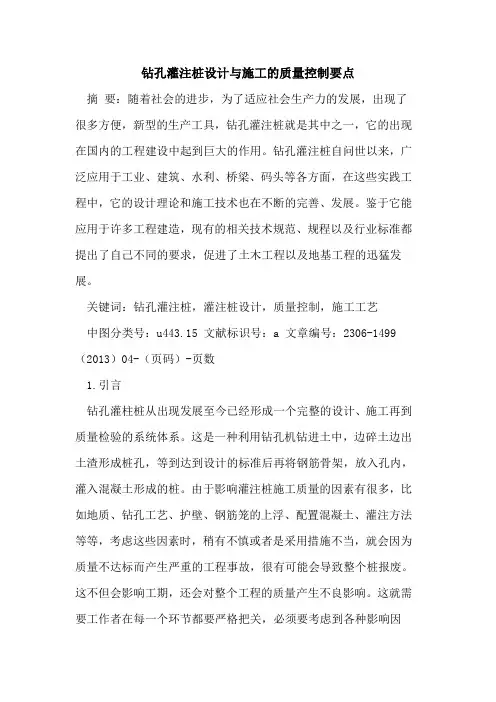 钻孔灌注桩设计与施工的质量控制要点

摘 要：随着社会的进步，为了适应社会生产力的发展，出现了很多方便，新型的生产工具，钻孔灌注桩就是其中之一，它的出现在国内的工程建设中起到巨大的作用。钻孔灌注桩自问世以来，广泛应用于工业、建筑、水利、桥梁、码头等各方面，在这些实践工程中，它的设计理论和施工技术也在不断的完善、发展。鉴于它能应用于许多工程建造，现有的相关技术规范、规程以及行业标准都提出了自己不同的要求，促进了土木工程以及地基工程的迅猛发展。

关键词：钻孔灌注桩，灌注桩设计，质量控制，施工工艺

中图分类号：u443.15 文献标识号：a 文章编号：2306-1499（2013）04-（页码）-页数

1.引言

钻孔灌柱桩从出现发展至今已经形成一个完整的设计、施工再到质量检验的系统体系。这是一种利用钻孔机钻进土中，边碎土边出土渣形成桩孔，等到达到设计的标准后再将钢筋骨架，放入孔内，灌入混凝土形成的桩。由于影响灌注桩施工质量的因素有很多，比如地质、钻孔工艺、护壁、钢筋笼的上浮、配置混凝土、灌注方法等等，考虑这些因素时，稍有不慎或者是采用措施不当，就会因为质量不达标而产生严重的工程事故，很有可能会导致整个桩报废。这不但会影响工期，还会对整个工程的质量产生不良影响。这就需要工作者在每一个环节都要严格把关，必须要考虑到各种影响因